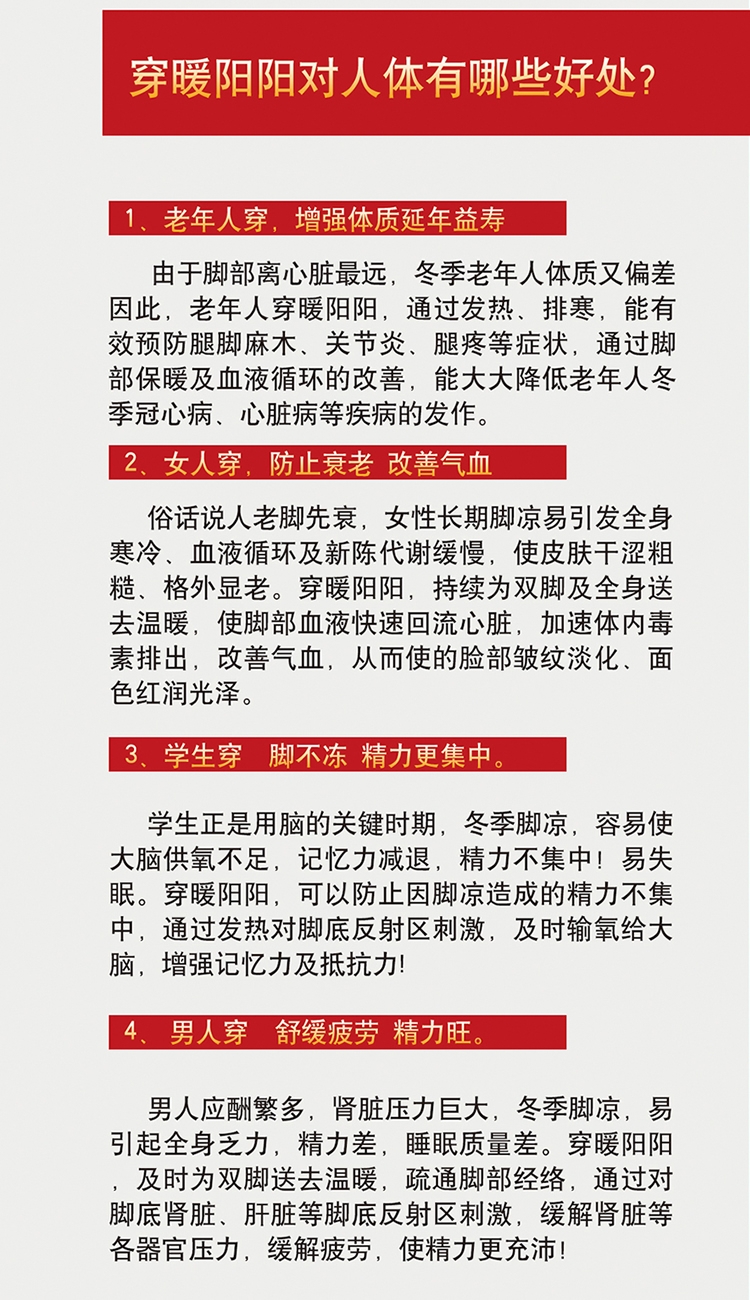 穿暖阳阳对人体有哪些好处？

1、老年人穿，增强体质延年益寿

由于脚部离心脏最远，冬季老年人体质又偏差因此，老年人穿暖阳阳，通过发热、排寒，能有效预防腿脚麻木、关节炎、腿疼等症状，通过脚部保暖及血液循环的改善，能大大降低老年人冬季冠心病、心脏病等疾病的发作。

2、女人穿，防止衰老 改善气血

俗话说人老脚先衰，女性长期脚凉易引发全身寒冷、血液循环及新陈代谢缓慢，使皮肤干涩粗糙、格外显老。穿暖阳阳，持续为双脚及全身送去温暖，使脚部血液快速回流心脏，加速体内毒素排出，改善气血，从而使的脸部皱纹淡化、面色红润光泽。

3、学生穿 脚不冻 精力更集中。

学生正是用脑的关键时期，冬季脚凉，容易使大脑供氧不足，记忆力减退，精力不集中！易失眠。穿暖阳阳，可以防止因脚凉造成的精力不集中，通过发热对脚底反射区刺激，及时输氧给大脑，增强记忆力及抵抗力!

4、男人穿 舒缓疲劳 精力旺。

男人应酬繁多，肾脏压力巨大，冬季脚凉，易引起全身乏力，精力差，睡眠质量差。穿暖阳阳，及时为双脚送去温暖，疏通脚部经络，通过对脚底肾脏、肝脏等脚底反射区刺激，缓解肾脏等各器官压力，缓解疲劳，使精力更充沛！